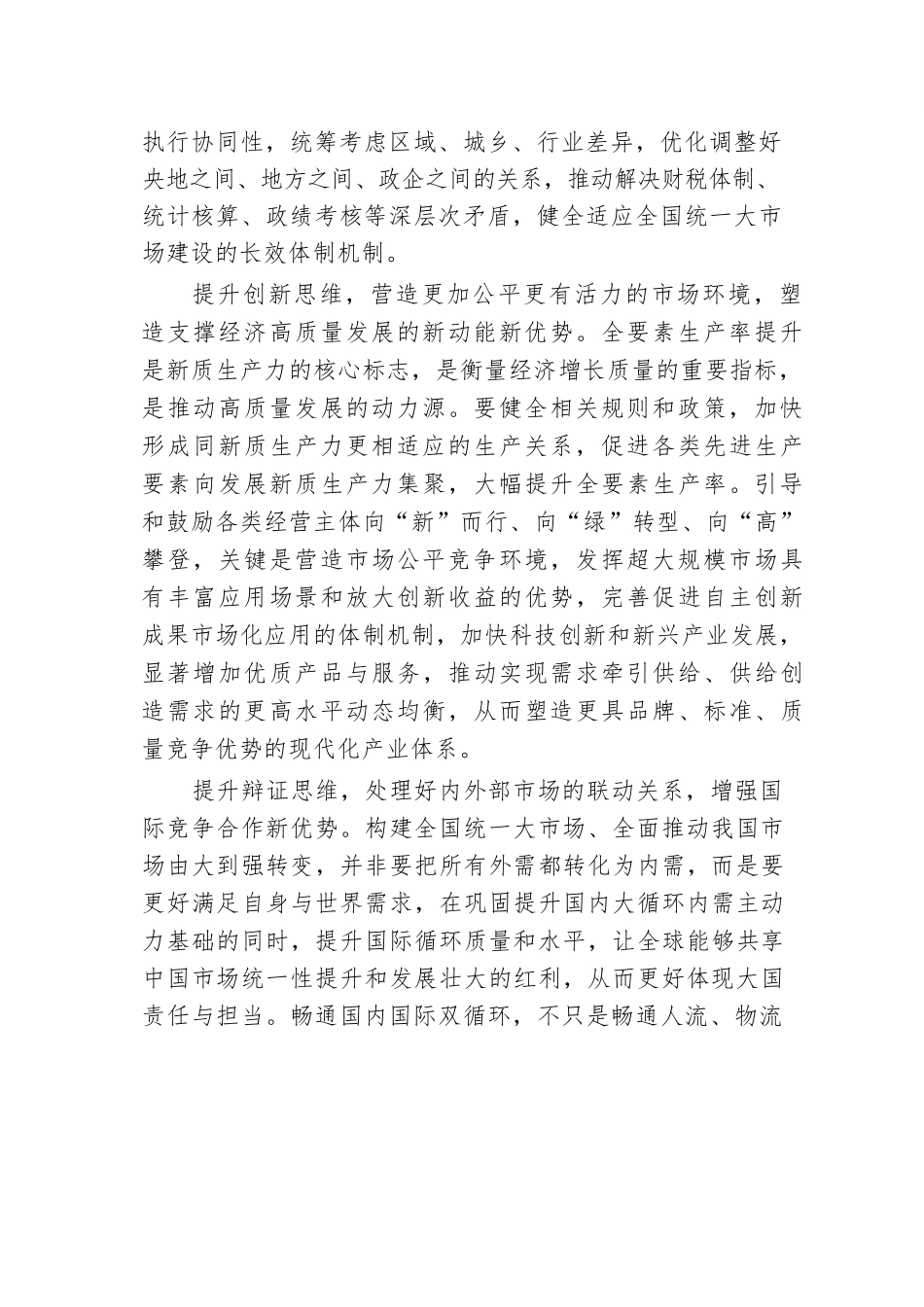 执行协同性，统筹考虑区域、城乡、行业差异，优化调整好央地之间、地方之间、政企之间的关系，推动解决财税体制、统计核算、政绩考核等深层次矛盾，健全适应全国统一大市场建设的长效体制机制。

提升创新思维，营造更加公平更有活力的市场环境，塑造支撑经济高质量发展的新动能新优势。全要素生产率提升是新质生产力的核心标志，是衡量经济增长质量的重要指标，是推动高质量发展的动力源。要健全相关规则和政策，加快形成同新质生产力更相适应的生产关系，促进各类先进生产要素向发展新质生产力集聚，大幅提升全要素生产率。引导和鼓励各类经营主体向“新”而行、向“绿”转型、向“高”攀登，关键是营造市场公平竞争环境，发挥超大规模市场具有丰富应用场景和放大创新收益的优势，完善促进自主创新成果市场化应用的体制机制，加快科技创新和新兴产业发展，显著增加优质产品与服务，推动实现需求牵引供给、供给创造需求的更高水平动态均衡，从而塑造更具品牌、标准、质量竞争优势的现代化产业体系。

提升辩证思维，处理好内外部市场的联动关系，增强国际竞争合作新优势。构建全国统一大市场、全面推动我国市场由大到强转变，并非要把所有外需都转化为内需，而是要更好满足自身与世界需求，在巩固提升国内大循环内需主动力基础的同时，提升国际循环质量和水平，让全球能够共享中国市场统一性提升和发展壮大的红利，从而更好体现大国责任与担当。畅通国内国际双循环，不只是畅通人流、物流